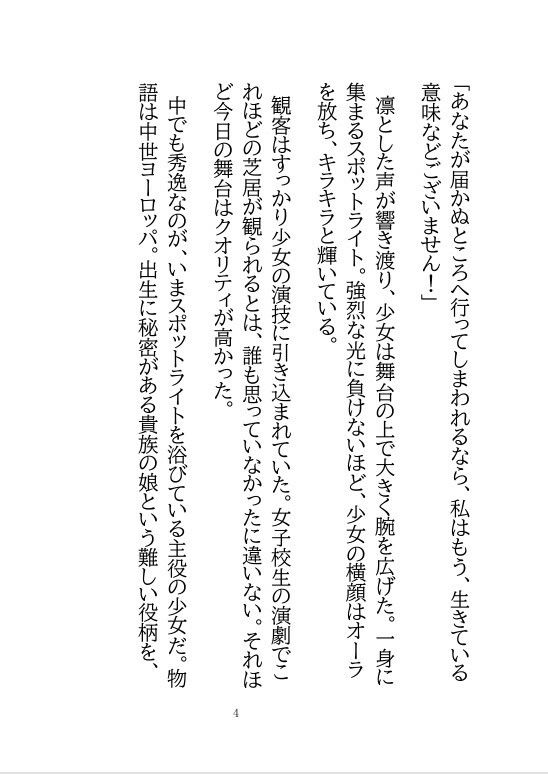 「あなたが届かぬところへ行ってしまわれるなら、私はもう、生きている意味などございません！」

凛とした声が響き渡り、少女は舞台の上で大きく腕を広げた。一身に集まるスポットライト。強烈な光に負けないほど、少女の横顔はオーラを放ち、キラキラと輝いている。

観客はすっかり少女の演技に引き込まれていた。女子校生の演劇でこれほどの芝居が観られるとは、誰も思っていなかったに違いない。それほど今日の舞台はクオリティが高かった。

中でも秀逸なのが、いまスポットライトを浴びている主役の少女だ。物語は中世ヨーロッパ。出生に秘密がある貴族の娘という難しい役柄を、

4